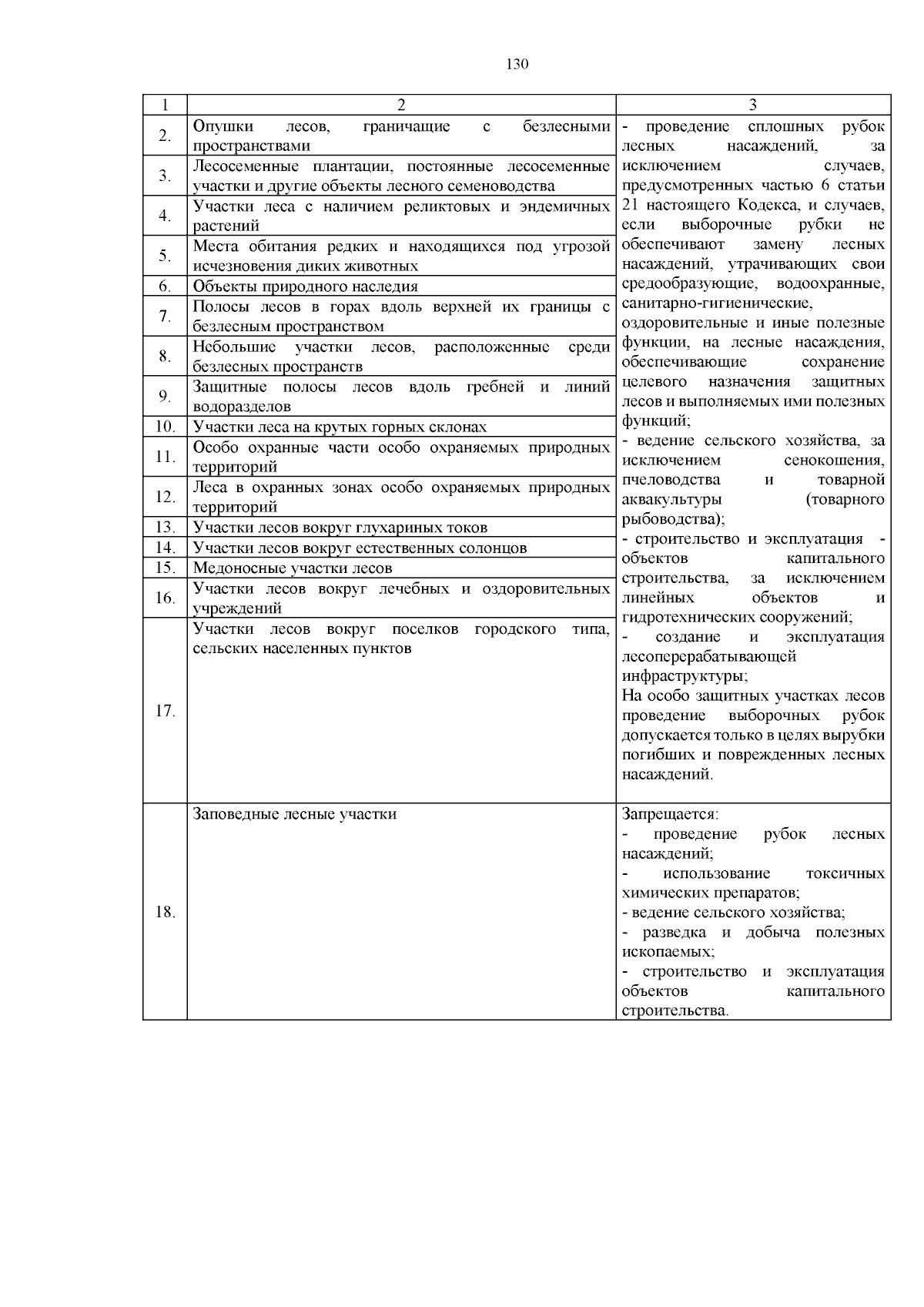 130

| 1 | 2 | 3 |
|---|---|---|
| 2. | Опушки лесов, граничащие с безлесными пространствами | - проведение сплошных рубок лесных насаждений, за исключением случаев, предусмотренных частью 6 статьи 21 настоящего Кодекса, и случаев, если выборочные рубки не обеспечивают замену лесных насаждений, утрачивающих свои средообразующие, водоохранные, санитарно-гигиенические, оздоровительные и иные полезные функции, на лесные насаждения, обеспечивающие сохранение целевого назначения защитных лесов и выполняемых ими полезных функций; - ведение сельского хозяйства, за исключением сенокошения, пчеловодства и товарной аквакультуры (товарного рыбоводства); - строительство и эксплуатация - объектов капитального строительства, за исключением линейных объектов и гидротехнических сооружений; - создание и эксплуатация лесоперерабатывающей инфраструктуры; На особо защитных участках лесов проведение выборочных рубок допускается только в целях вырубки погибших и поврежденных лесных насаждений. |
| 3. | Лесосеменные плантации, постоянные лесосеменные участки и другие объекты лесного семеноводства | |
| 4. | Участки леса с наличием реликтовых и эндемичных растений | |
| 5. | Места обитания редких и находящихся под угрозой исчезновения диких животных | |
| 6. | Объекты природного наследия | |
| 7. | Полосы лесов в горах вдоль верхней их границы с безлесным пространством | |
| 8. | Небольшие участки лесов, расположенные среди безлесных пространств | |
| 9. | Защитные полосы лесов вдоль гребней и линий водоразделов | |
| 10. | Участки леса на крутых горных склонах | |
| 11. | Особо охранные части особо охраняемых природных территорий | |
| 12. | Леса в охранных зонах особо охраняемых природных территорий | |
| 13. | Участки лесов вокруг глухариных токов | |
| 14. | Участки лесов вокруг естественных солонцов | |
| 15. | Медоносные участки лесов | |
| 16. | Участки лесов вокруг лечебных и оздоровительных учреждений | |
| 17. | Участки лесов вокруг поселков городского типа, сельских населенных пунктов | |
| 18. | Заповедные лесные участки | Запрещается: - проведение рубок лесных насаждений; - использование токсичных химических препаратов; - ведение сельского хозяйства; - разведка и добыча полезных ископаемых; - строительство и эксплуатация объектов капитального строительства. |